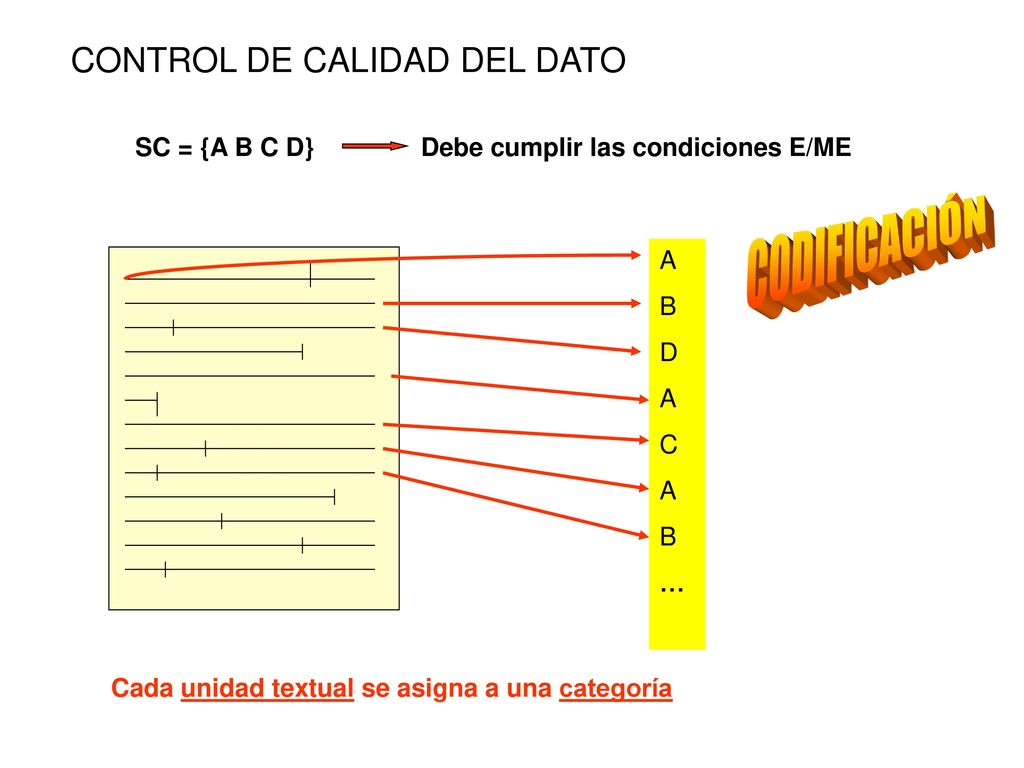 CONTROL DE CALIDAD DEL DATO

SC = {A B C D} Debe cumplir las condiciones E/ME

CODIFICACIÓN

A
B
D
A
C
A
B
...

Cada unidad textual se asigna a una categoría